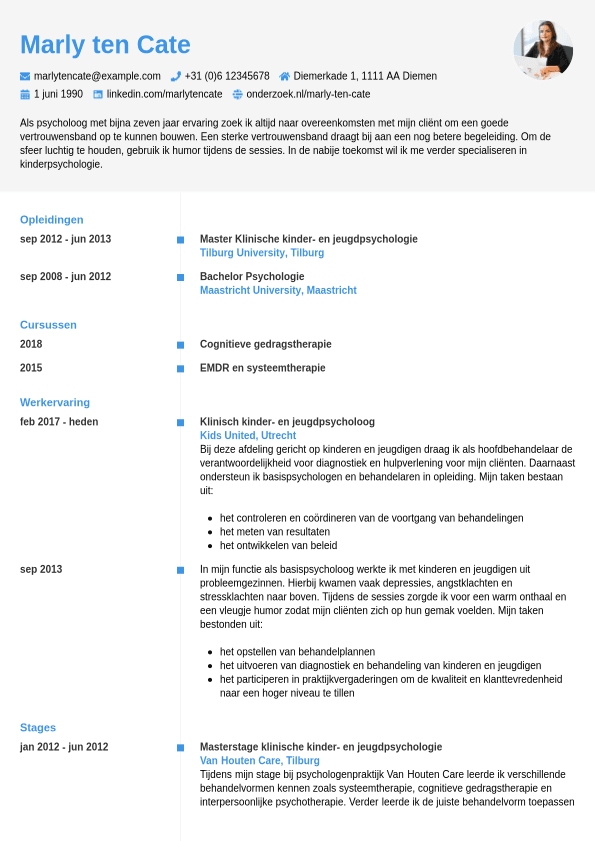 Marly ten Cate

marlytencate@example.com +31 (0)6 12345678 Diemerkade 1, 1111 AA Diemen
1 juni 1990 linkedin.com/marlytencate onderzoek.nl/marly-ten-cate

Als psycholoog met bijna zeven jaar ervaring zoek ik altijd naar overeenkomsten met mijn cliënt om een goede vertrouwensband op te kunnen bouwen. Een sterke vertrouwensband draagt bij aan een nog betere begeleiding. Om de sfeer luchtig te houden, gebruik ik humor tijdens de sessies. In de nabije toekomst wil ik me verder specialiseren in kinderpsychologie.

Opleidingen

sep 2012 - jun 2013
Master Klinische kinder- en jeugdpsychologie
Tilburg University, Tilburg

sep 2008 - jun 2012
Bachelor Psychologie
Maastricht University, Maastricht

Cursussen

2018
Cognitieve gedragstherapie

2015
EMDR en systeemtherapie

Werkervaring

feb 2017 - heden
Klinisch kinder- en jeugdpsycholoog
Kids United, Utrecht
Bij deze afdeling gericht op kinderen en jeugdigen draag ik als hoofdbehandelaar de verantwoordelijkheid voor diagnostiek en hulpverlening voor mijn cliënten. Daarnaast ondersteun ik basispsychologen en behandelaren in opleiding. Mijn taken bestaan uit:

- het controleren en coördineren van de voortgang van behandelingen
- het meten van resultaten
- het ontwikkelen van beleid

sep 2013
In mijn functie als basispsycholoog werkte ik met kinderen en jeugdigen uit probleemgezinnen. Hierbij kwamen vaak depressies, angstklachten en stressklachten naar boven. Tijdens de sessies zorgde ik voor een warm onthaal en een vleugje humor zodat mijn cliënten zich op hun gemak voelden. Mijn taken bestonden uit:

- het opstellen van behandelplannen
- het uitvoeren van diagnostiek en behandeling van kinderen en jeugdigen
- het participeren in praktijkvergaderingen om de kwaliteit en klanttevredenheid naar een hoger niveau te tillen

Stages

jan 2012 - jun 2012
Masterstage klinische kinder- en jeugdpsychologie
Van Houten Care, Tilburg
Tijdens mijn stage bij psychologenpraktijk Van Houten Care leerde ik verschillende behandelvormen kennen zoals systeemtherapie, cognitieve gedragstherapie en interpersoonlijke psychotherapie. Verder leerde ik de juiste behandelvorm toepassen